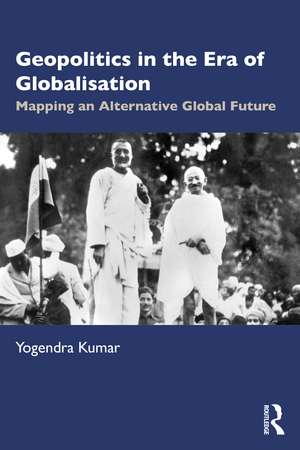 Geopolitics in the Era of Globalisation

Mapping an Alternative Global Future

Yogendra Kumar

ROUTLEDGE